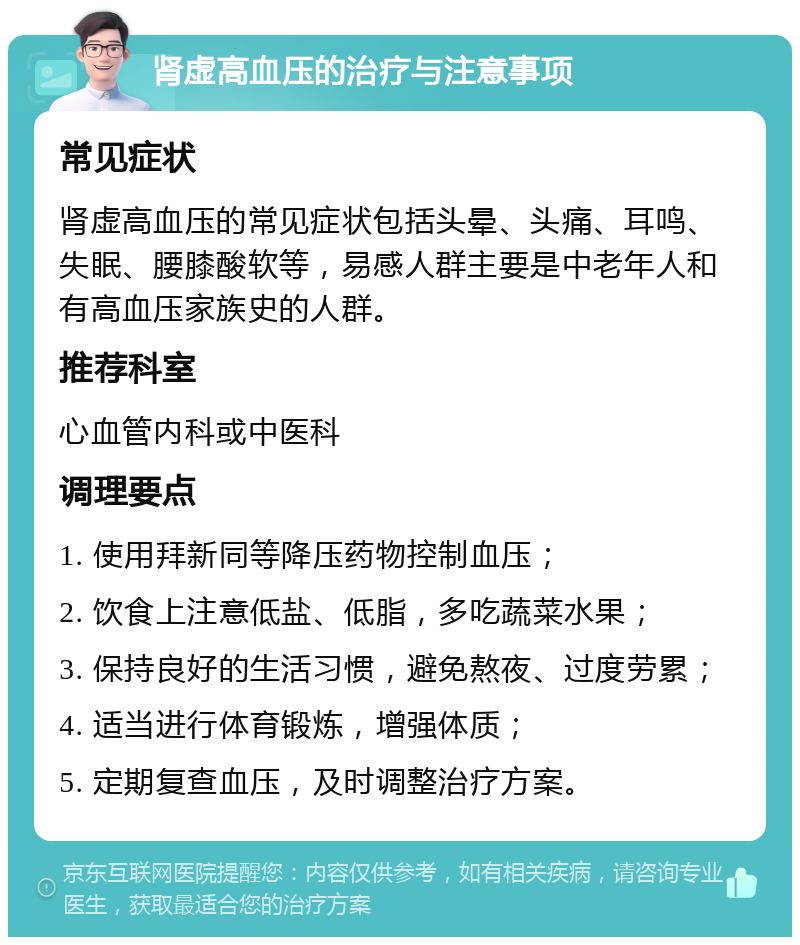 肾虚高血压的治疗与注意事项

常见症状

肾虚高血压的常见症状包括头晕、头痛、耳鸣、失眠、腰膝酸软等，易感人群主要是中老年人和有高血压家族史的人群。

推荐科室

心血管内科或中医科

调理要点

1. 使用拜新同等降压药物控制血压；

2. 饮食上注意低盐、低脂，多吃蔬菜水果；

3. 保持良好的生活习惯，避免熬夜、过度劳累；

4. 适当进行体育锻炼，增强体质；

5. 定期复查血压，及时调整治疗方案。

京东互联网医院提醒您：内容仅供参考，如有相关疾病，请咨询专业医生，获取最适合您的治疗方案